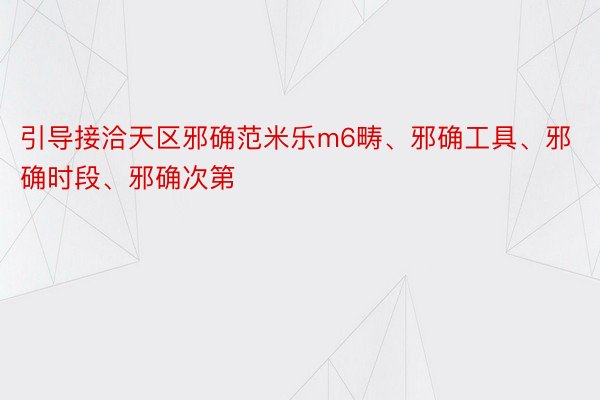 引导接洽天区邪确范米乐m6畴、邪确工具、邪确时段、邪确次第